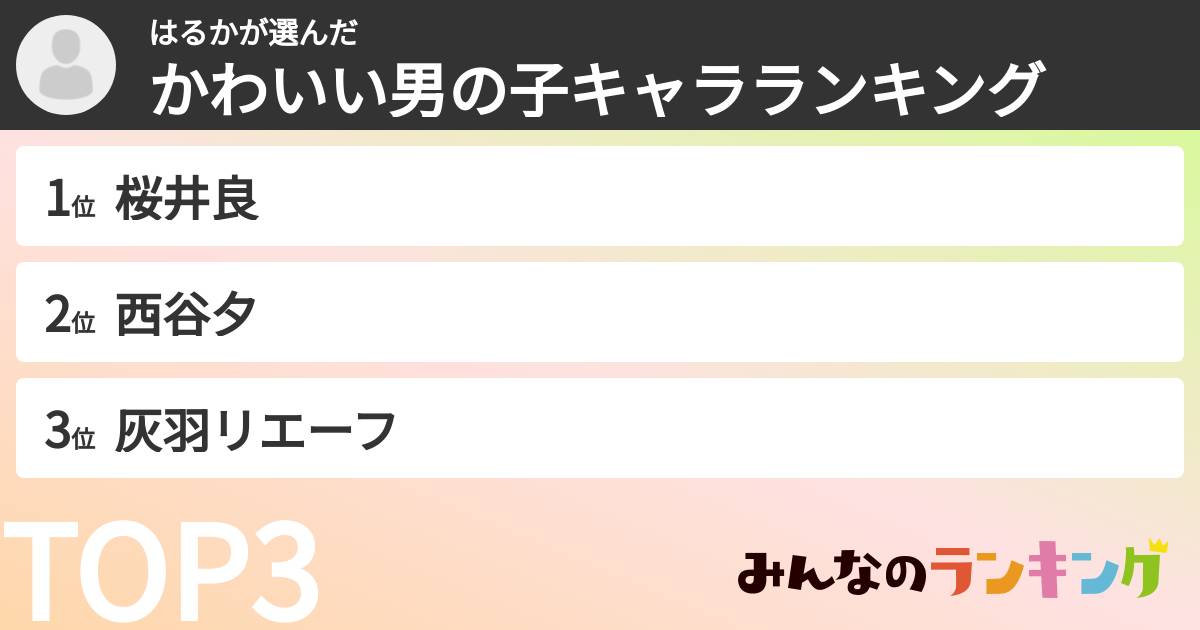 はるかが選んだ
かわいい男の子キャラランキング

1位 桜井良

2位 西谷夕

3位 灰羽リエーフ

TOP3

みんなのランキング